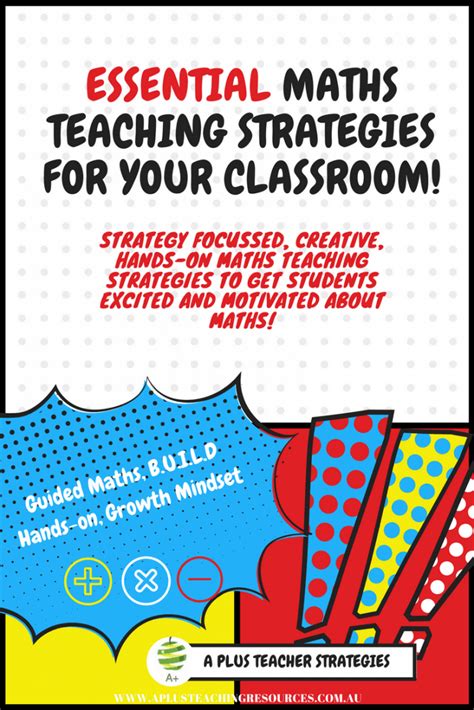 ESSENTIAL MATHS TEACHING STRATEGIES FOR YOUR CLASSROOM!

STRATEGY FOCUSSED, CREATIVE, HANDS-ON MATHS TEACHING STRATEGIES TO GET STUDENTS EXCITED AND MOTIVATED ABOUT MATHS!

Guided Maths, B.U.I.L.D
Hands-on, Growth Mindset

A+

A PLUS TEACHER STRATEGIES

WWW.APLUSTEACHINGRESOURCES.COM.AU